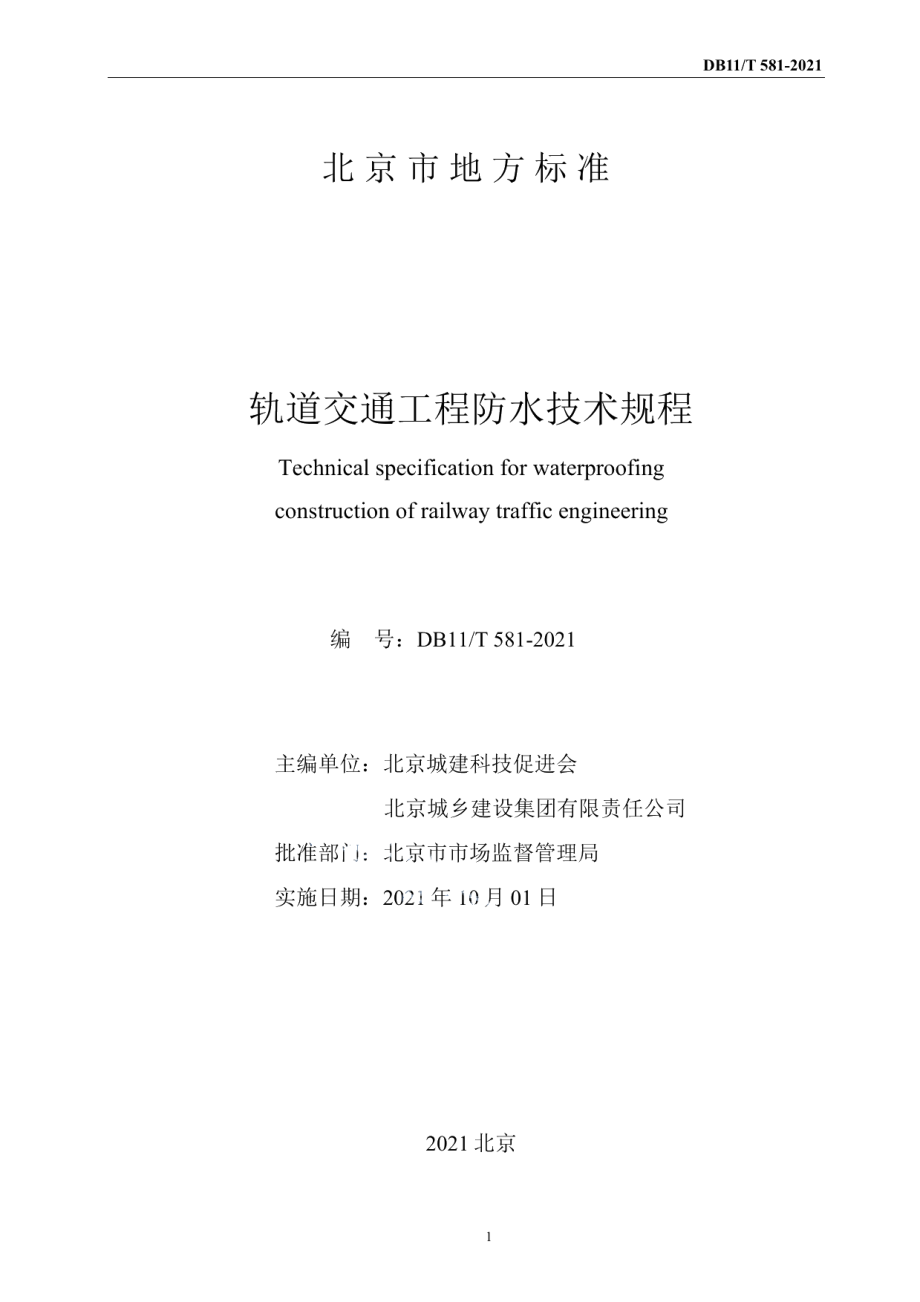 DB11/T 581-2021

北京市地方标准

轨道交通工程防水技术规程

Technical specification for waterproofing construction of railway traffic engineering

编 号：DB11/T 581-2021

主编单位：北京城建科技促进会

北京城乡建设集团有限责任公司

批准部门：北京市市场监督管理局

实施日期：2021 年 10 月 01 日

2021 北京

1